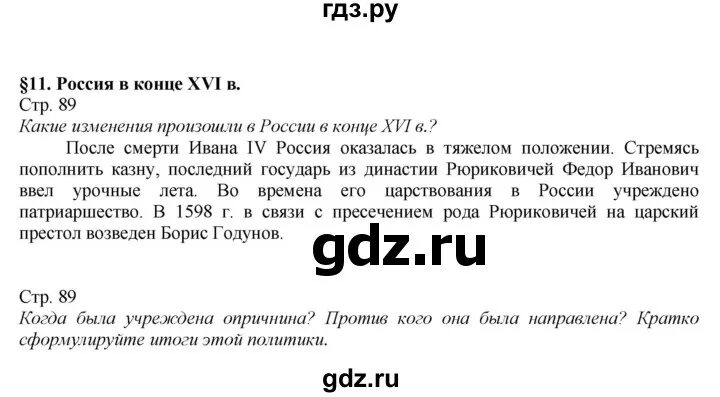 гдз.ру

§11. Россия в конце XVI в.
Стр. 89
Какие изменения произошли в России в конце XVI в.?

После смерти Ивана IV Россия оказалась в тяжелом положении. Стремясь пополнить казну, последний государь из династии Рюриковичей Федор Иванович ввел урочные лета. Во времена его царствования в России учреждено патриаршество. В 1598 г. в связи с пресечением рода Рюриковичей на царский престол возведен Борис Годунов.

gdz.ru

Стр. 89
Когда была учреждена опричнина? Против кого она была направлена? Кратко сформулируйте итоги этой политики.

gdz.ru